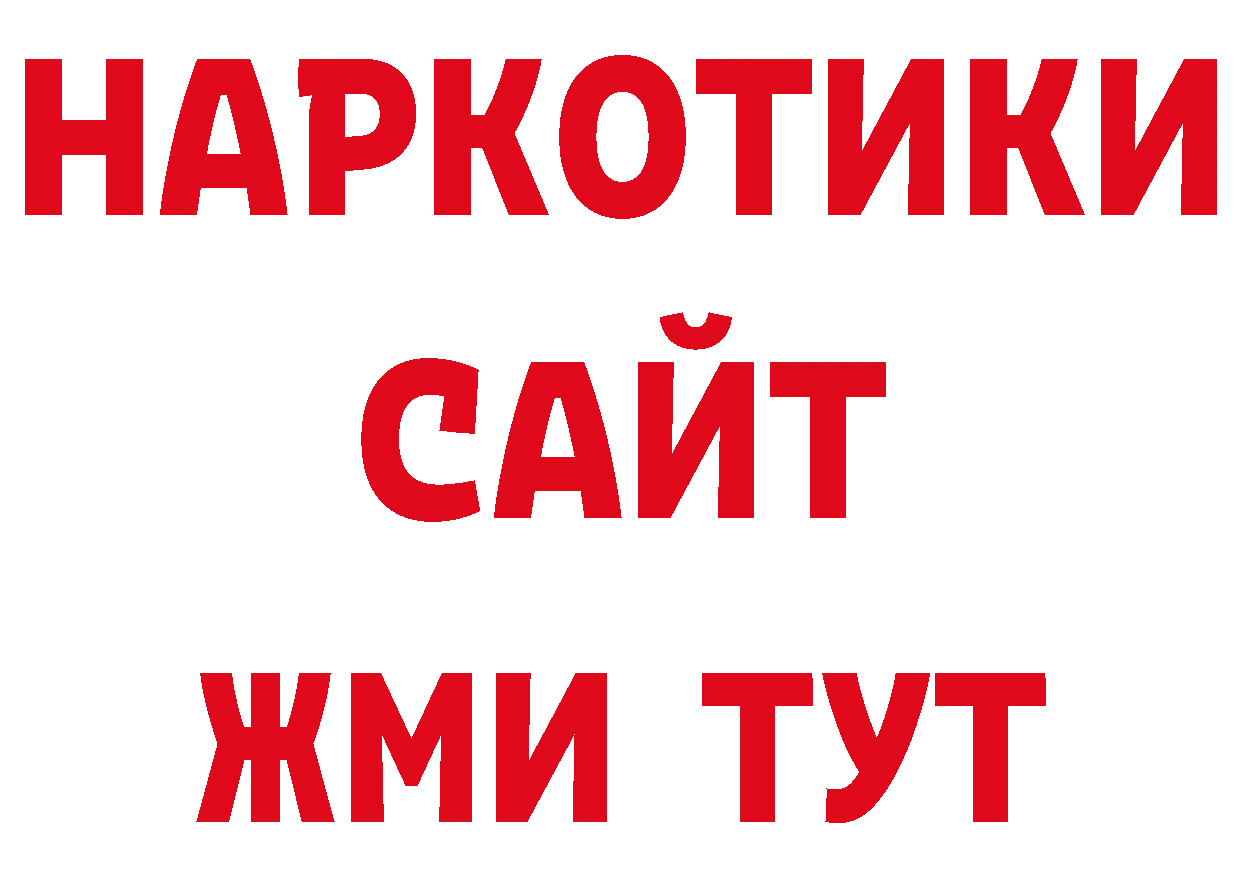 НАРКОТИКИ
САЙТ
ЖМИ ТУТ